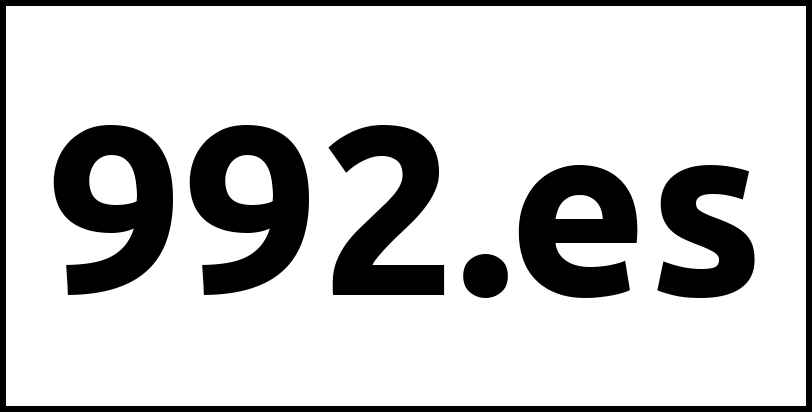 992.es